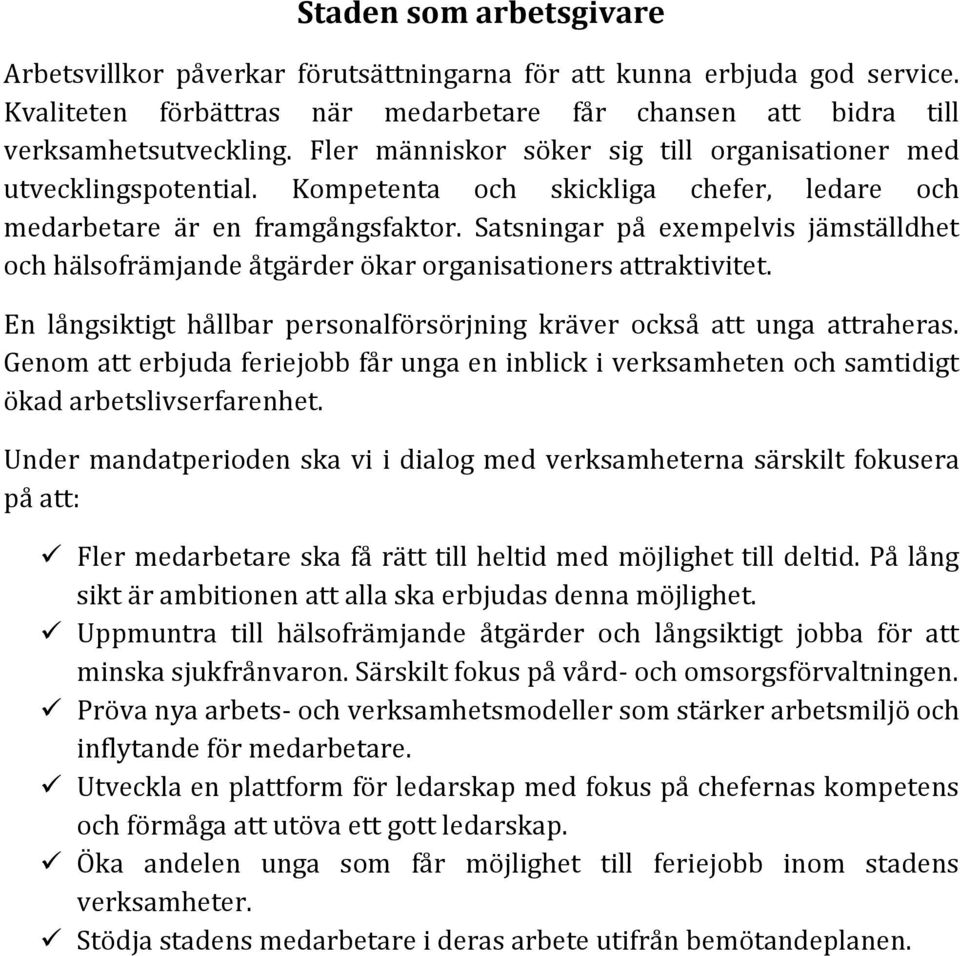 Staden som arbetsgivare

Arbetsvillkor påverkar förutsättningarna för att kunna erbjuda god service. Kvaliteten förbättras när medarbetare får chansen att bidra till verksamhetsutveckling. Fler människor söker sig till organisationer med utvecklingspotential. Kompetenta och skickliga chefer, ledare och medarbetare är en framgångsfaktor. Satsningar på exempelvis jämställdhet och hälsofrämjande åtgärder ökar organisationers attraktivitet.

En långsiktigt hållbar personalförsörjning kräver också att unga attraheras. Genom att erbjuda feriejobb får unga en inblick i verksamheten och samtidigt ökad arbetslivserfarenhet.

Under mandatperioden ska vi i dialog med verksamheterna särskilt fokusera på att:

✓ Fler medarbetare ska få rätt till heltid med möjlighet till deltid. På lång sikt är ambitionen att alla ska erbjudas denna möjlighet.
✓ Uppmuntra till hälsofrämjande åtgärder och långsiktigt jobba för att minska sjukfrånvaron. Särskilt fokus på vård- och omsorgsförvaltningen.
✓ Pröva nya arbets- och verksamhetsmodeller som stärker arbetsmiljö och inflytande för medarbetare.
✓ Utveckla en plattform för ledarskap med fokus på chefernas kompetens och förmåga att utöva ett gott ledarskap.
✓ Öka andelen unga som får möjlighet till feriejobb inom stadens verksamheter.
✓ Stödja stadens medarbetare i deras arbete utifrån bemötandeplanen.